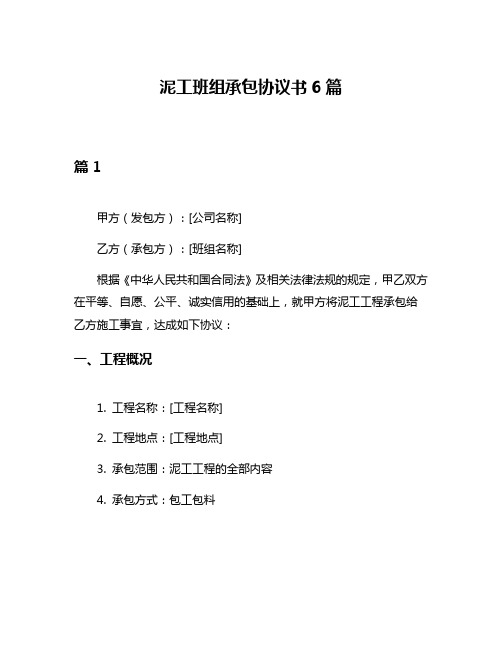 泥工班组承包协议书 6 篇

篇 1

甲方（发包方）：[公司名称]

乙方（承包方）：[班组名称]

根据《中华人民共和国合同法》及相关法律法规的规定，甲乙双方在平等、自愿、公平、诚实信用的基础上，就甲方将泥工工程承包给乙方施工事宜，达成如下协议：

一、工程概况

1. 工程名称：[工程名称]

2. 工程地点：[工程地点]

3. 承包范围：泥工工程的全部内容

4. 承包方式：包工包料